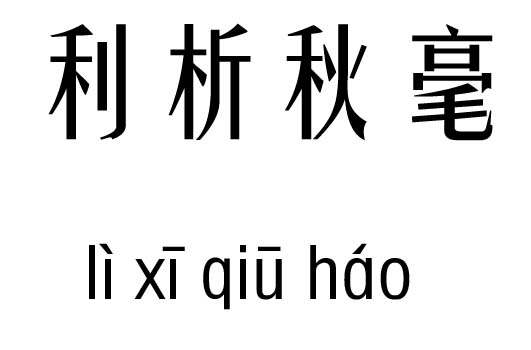 利析秋毫

lì xī qiū háo